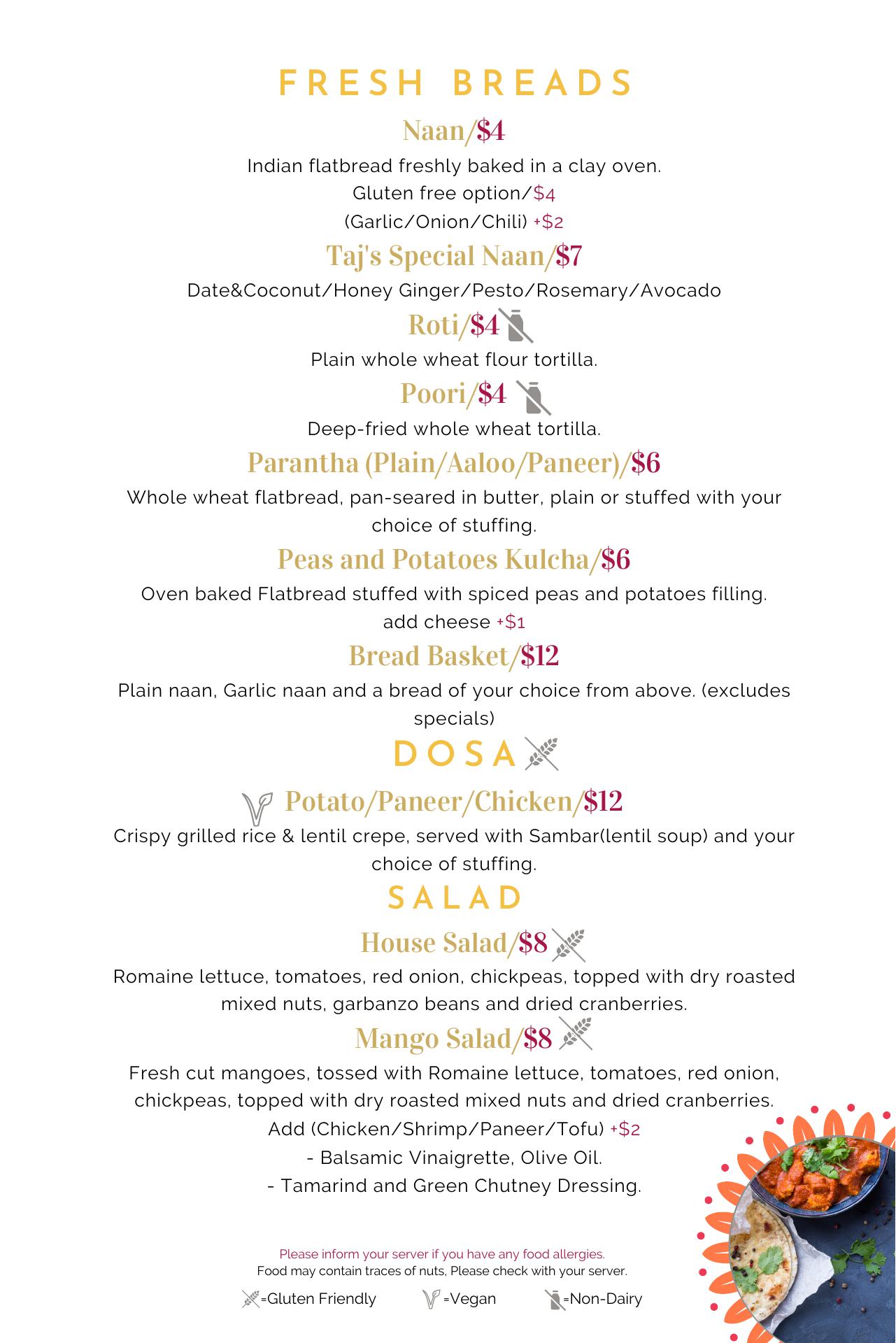 FRESH BREADS

Naan/$4

Indian flatbread freshly baked in a clay oven.
Gluten free option/$4
(Garlic/Onion/Chili) +$2

Taj's Special Naan/$7

Date&Coconut/Honey Ginger/Pesto/Rosemary/Avocado

Roti/$4

Plain whole wheat flour tortilla.

Poori/$4

Deep-fried whole wheat tortilla.

Parantha (Plain/Aaloo/Paneer)/$6

Whole wheat flatbread, pan-seared in butter, plain or stuffed with your choice of stuffing.

Peas and Potatoes Kulcha/$6

Oven baked Flatbread stuffed with spiced peas and potatoes filling.
add cheese +$1

Bread Basket/$12

Plain naan, Garlic naan and a bread of your choice from above. (excludes specials)

DOSA

Potato/Paneer/Chicken/$12

Crispy grilled rice & lentil crepe, served with Sambar(lentil soup) and your choice of stuffing.

SALAD

House Salad/$8

Romaine lettuce, tomatoes, red onion, chickpeas, topped with dry roasted mixed nuts, garbanzo beans and dried cranberries.

Mango Salad/$8

Fresh cut mangoes, tossed with Romaine lettuce, tomatoes, red onion, chickpeas, topped with dry roasted mixed nuts and dried cranberries.
Add (Chicken/Shrimp/Paneer/Tofu) +$2
- Balsamic Vinaigrette, Olive Oil.
- Tamarind and Green Chutney Dressing.

Please inform your server if you have any food allergies.
Food may contain traces of nuts, Please check with your server.

=Gluten Friendly =Vegan =Non-Dairy